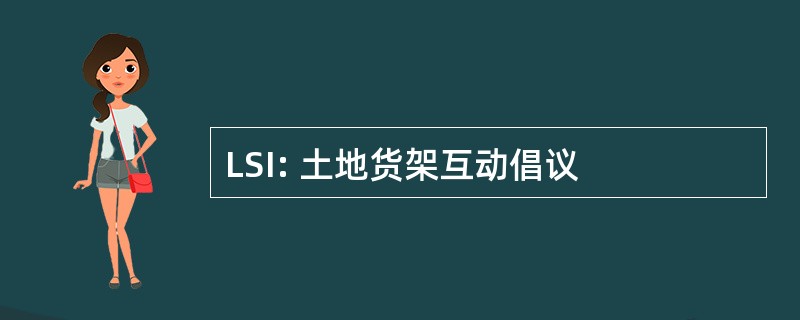 LSI: 土地货架互动倡议